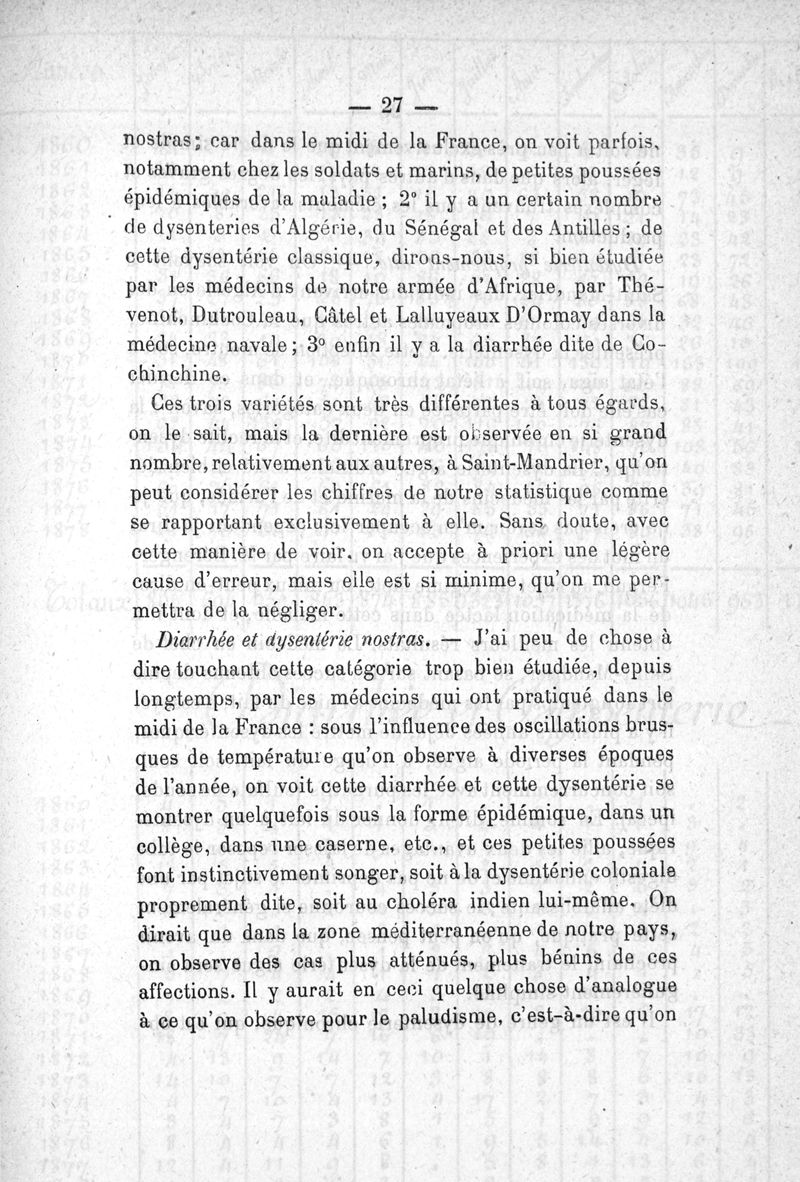 — 27 —

nostras; car dans le midi de la France, on voit parfois, notamment chez les soldats et marins, de petites poussées épidémiques de la maladie ; 2° il y a un certain nombre de dysenteries d'Algérie, du Sénégal et des Antilles ; de cette dysentérie classique, dirons-nous, si bien étudiée par les médecins de notre armée d'Afrique, par Thévenot, Dutrouleau, Câtel et Lalluyeaux D'Ormay dans la médecine navale ; 3° enfin il y a la diarrhée dite de Cochinchine.

Ces trois variétés sont très différentes à tous égards, on le sait, mais la dernière est observée en si grand nombre, relativement aux autres, à Saint-Mandrier, qu'on peut considérer les chiffres de notre statistique comme se rapportant exclusivement à elle. Sans doute, avec cette manière de voir, on accepte à priori une légère cause d'erreur, mais elle est si minime, qu'on me permettra de la négliger.

Diarrhée et dysentérie nostras. — J'ai peu de chose à dire touchant cette catégorie trop bien étudiée, depuis longtemps, par les médecins qui ont pratiqué dans le midi de la France : sous l'influence des oscillations brusques de température qu'on observe à diverses époques de l'année, on voit cette diarrhée et cette dysentérie se montrer quelquefois sous la forme épidémique, dans un collège, dans une caserne, etc., et ces petites poussées font instinctivement songer, soit à la dysentérie coloniale proprement dite, soit au choléra indien lui-même. On dirait que dans la zone méditerranéenne de notre pays, on observe des cas plus atténués, plus bénins de ces affections. Il y aurait en ceci quelque chose d'analogue à ce qu'on observe pour le paludisme, c'est-à-dire qu'on